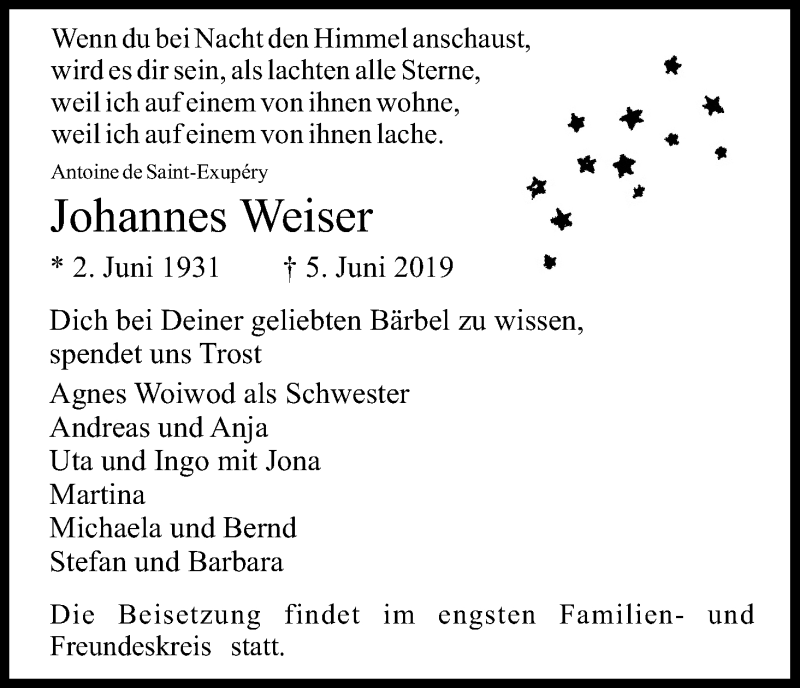 Wenn du bei Nacht den Himmel anschaust,
wird es dir sein, als lachten alle Sterne,
weil ich auf einem von ihnen wohne,
weil ich auf einem von ihnen lache.

Antoine de Saint-Exupéry

Johannes Weiser

* 2. Juni 1931 † 5. Juni 2019

Dich bei Deiner geliebten Bärbel zu wissen,
spendet uns Trost

Agnes Woiwod als Schwester
Andreas und Anja
Uta und Ingo mit Jona
Martina
Michaela und Bernd
Stefan und Barbara

Die Beisetzung findet im engsten Familien- und Freundeskreis statt.